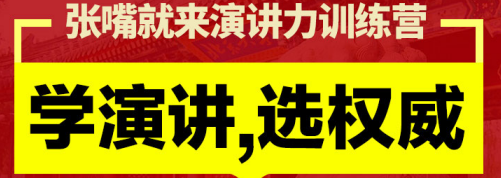 张嘴就来演讲力训练营

学演讲,选权威